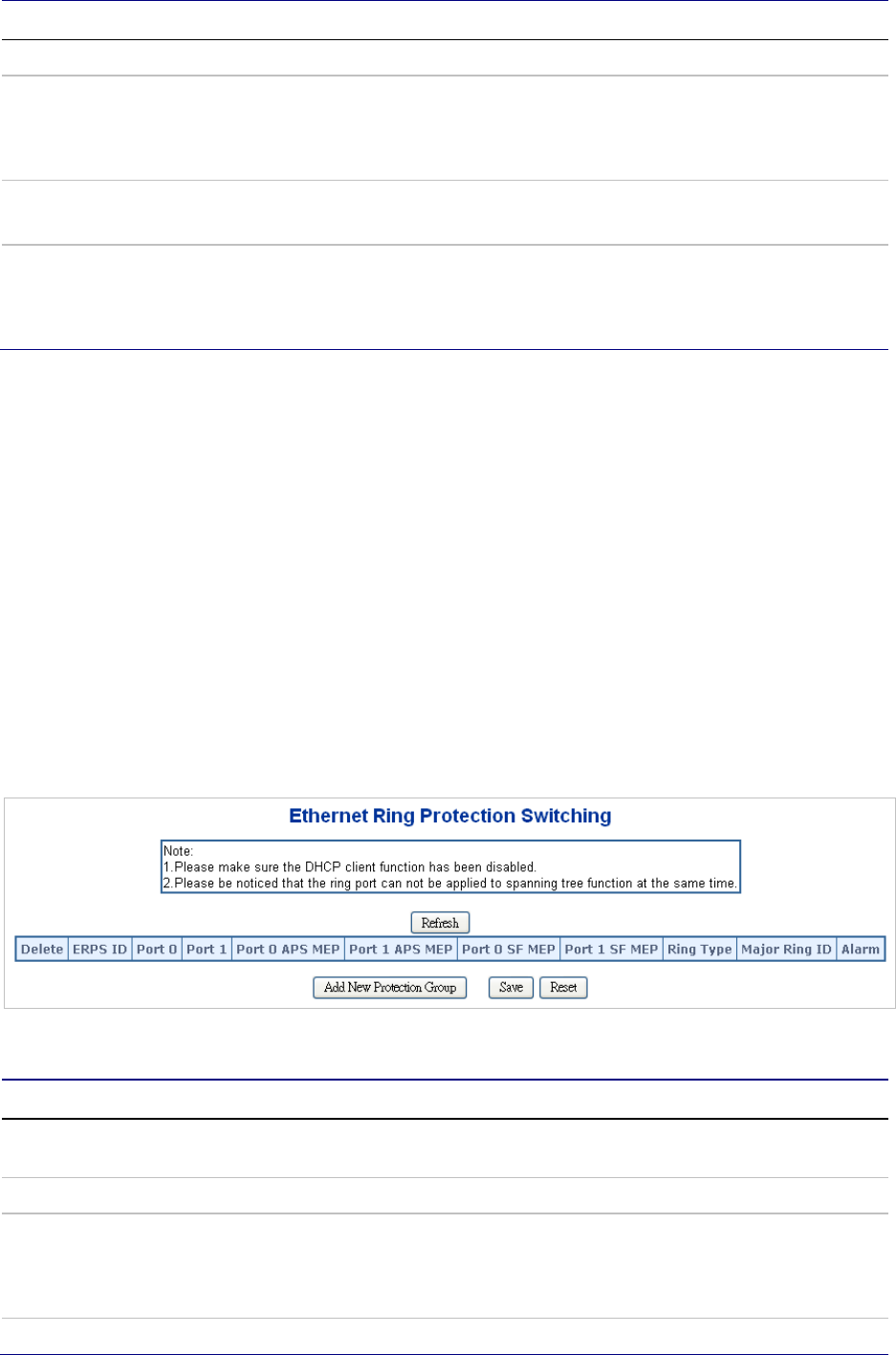 Ethernet Ring Protection Switching

Note:
1.Please make sure the DHCP client function has been disabled.
2.Please be noticed that the ring port can not be applied to spanning tree function at the same time.

Refresh

| Delete | ERPS ID | Port 0 | Port 1 | Port 0 APS MEP | Port 1 APS MEP | Port 0 SF MEP | Port 1 SF MEP | Ring Type | Major Ring ID | Alarm |
|---|---|---|---|---|---|---|---|---|---|---|

Add New Protection Group Save Reset